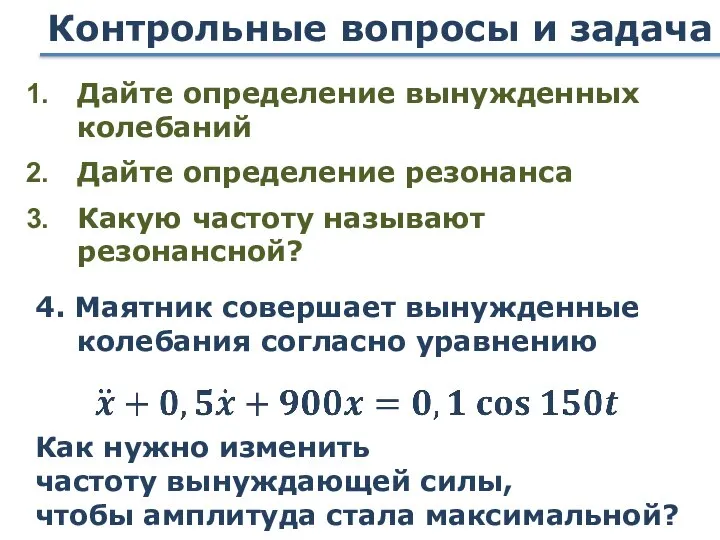 Контрольные вопросы и задача

1. Дайте определение вынужденных колебаний

2. Дайте определение резонанса

3. Какую частоту называют резонансной?

4. Маятник совершает вынужденные колебания согласно уравнению

$\ddot{x} + 0,5\dot{x} + 900x = 0,1 \cos 150t$

Как нужно изменить частоту вынуждающей силы, чтобы амплитуда стала максимальной?